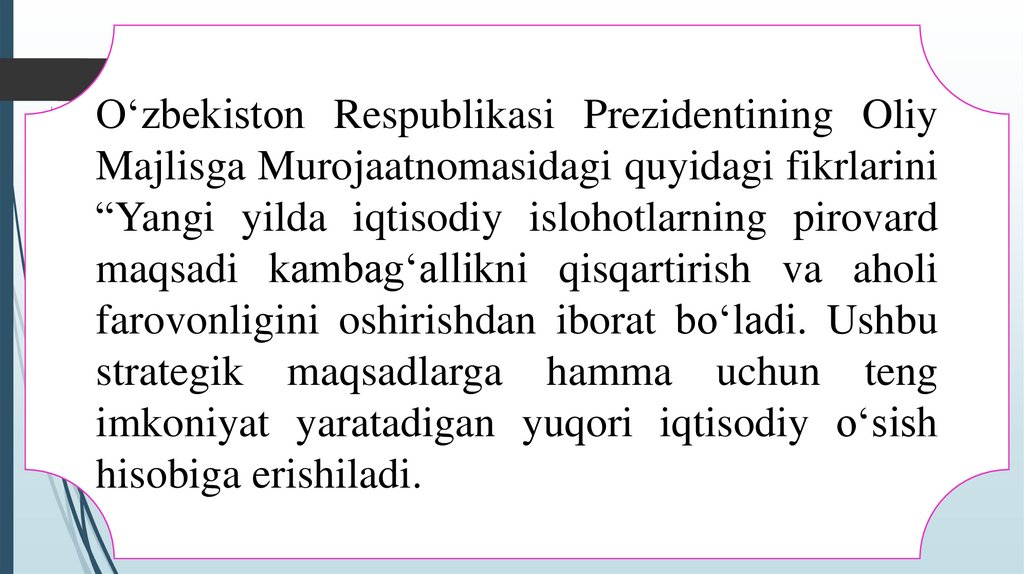 O'zbekiston Respublikasi Prezidentining Oliy Majlisga Murojaatnomasidagi quyidagi fikrlarini "Yangi yilda iqtisodiy islohotlarning pirovard maqsadi kambag'allikni qisqartirish va aholi farovonligini oshirishdan iborat bo'ladi. Ushbu strategik maqsadlarga hamma uchun teng imkoniyat yaratadigan yuqori iqtisodiy o'sish hisobiga erishiladi.